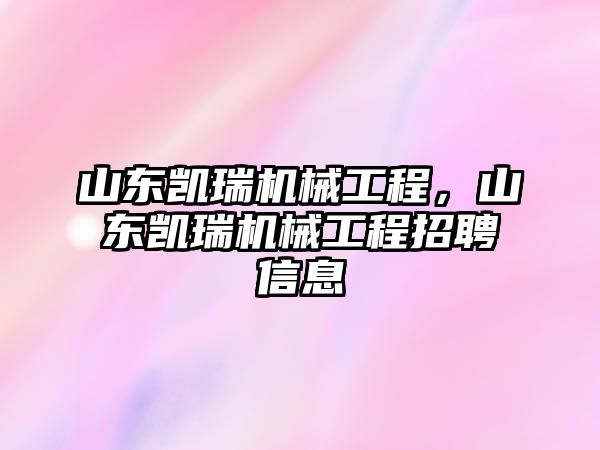 山东凯瑞机械工程，山东凯瑞机械工程招聘信息